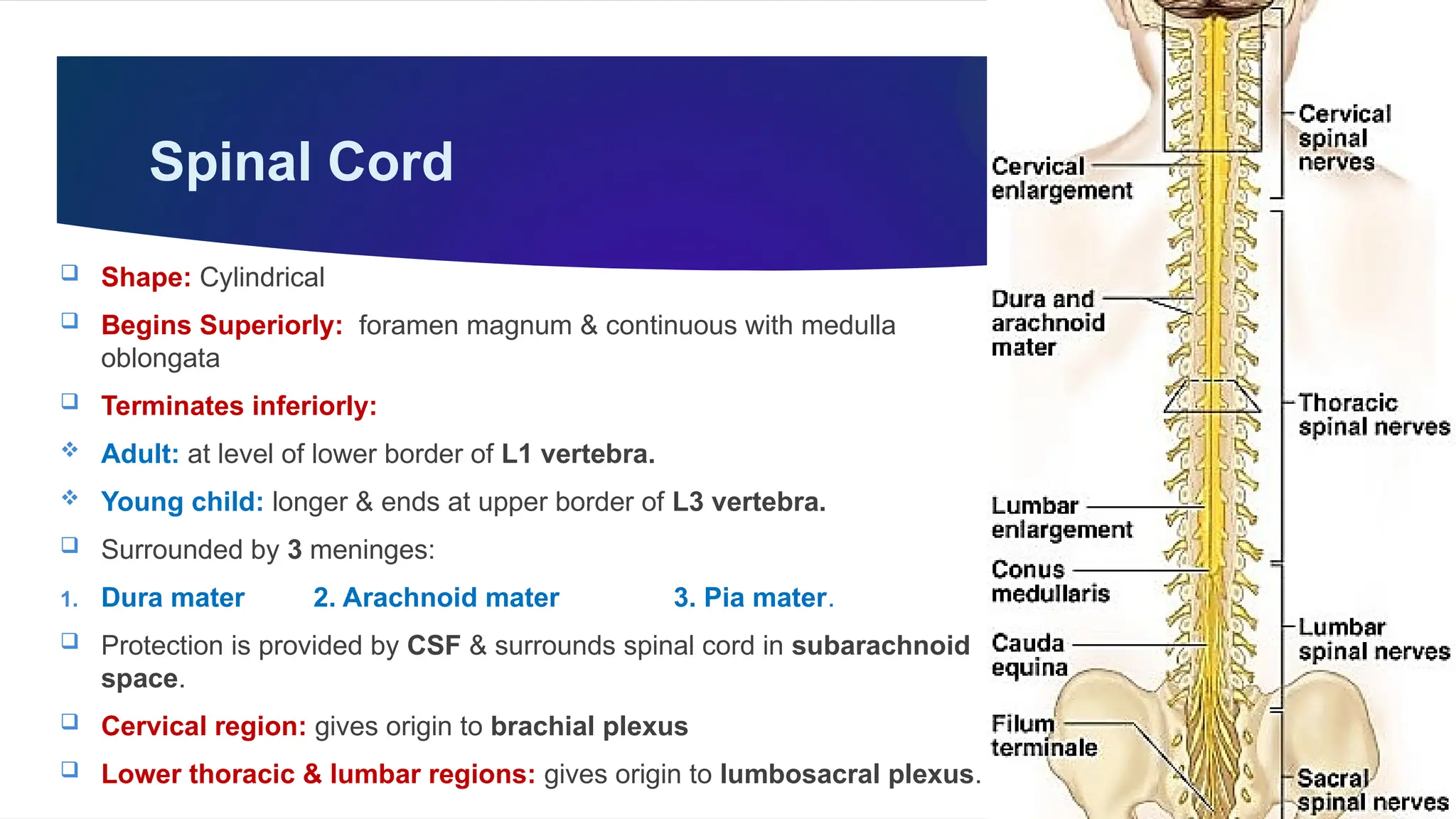 Spinal Cord

❑ Shape: Cylindrical

❑ Begins Superiorly: foramen magnum & continuous with medulla oblongata

❑ Terminates inferiorly:

❖ Adult: at level of lower border of L1 vertebra.

❖ Young child: longer & ends at upper border of L3 vertebra.

❑ Surrounded by 3 meninges:

1. Dura mater 2. Arachnoid mater 3. Pia mater.

❑ Protection is provided by CSF & surrounds spinal cord in subarachnoid space.

❑ Cervical region: gives origin to brachial plexus

❑ Lower thoracic & lumbar regions: gives origin to lumbosacral plexus.

Cervical enlargement
Dura and arachnoid mater
Lumbar enlargement
Conus medullaris
Cauda equina
Filum terminale
Cervical spinal nerves
Thoracic spinal nerves
Lumbar spinal nerves
Sacral spinal nerves